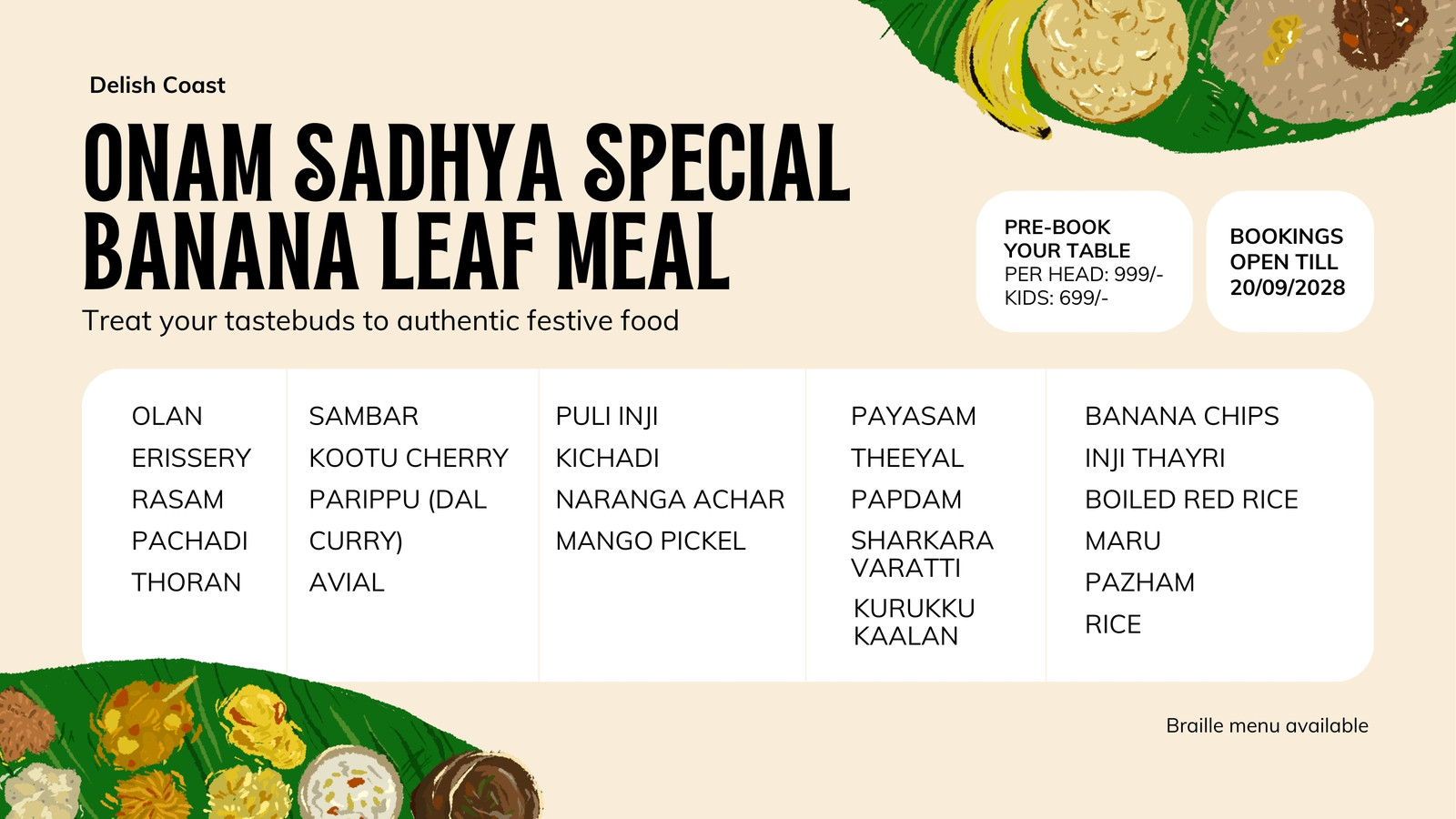 Delish Coast

ONAM SADHYA SPECIAL
BANANA LEAF MEAL

Treat your tastebuds to authentic festive food

PRE-BOOK
YOUR TABLE
PER HEAD: 999/-
KIDS: 699/-

BOOKINGS
OPEN TILL
20/09/2028

OLAN
ERISSERY
RASAM
PACHADI
THORAN

SAMBAR
KOOTU CHERRY
PARIPPU (DAL CURRY)
AVIAL

PULI INJI
KICHADI
NARANGA ACHAR
MANGO PICKEL

PAYASAM
THEEYAL
PAPDAM
SHARKARA VARATTI
KURUKKU KAALAN

BANANA CHIPS
INJI THAYRI
BOILED RED RICE
MARU
PAZHAM
RICE

Braille menu available